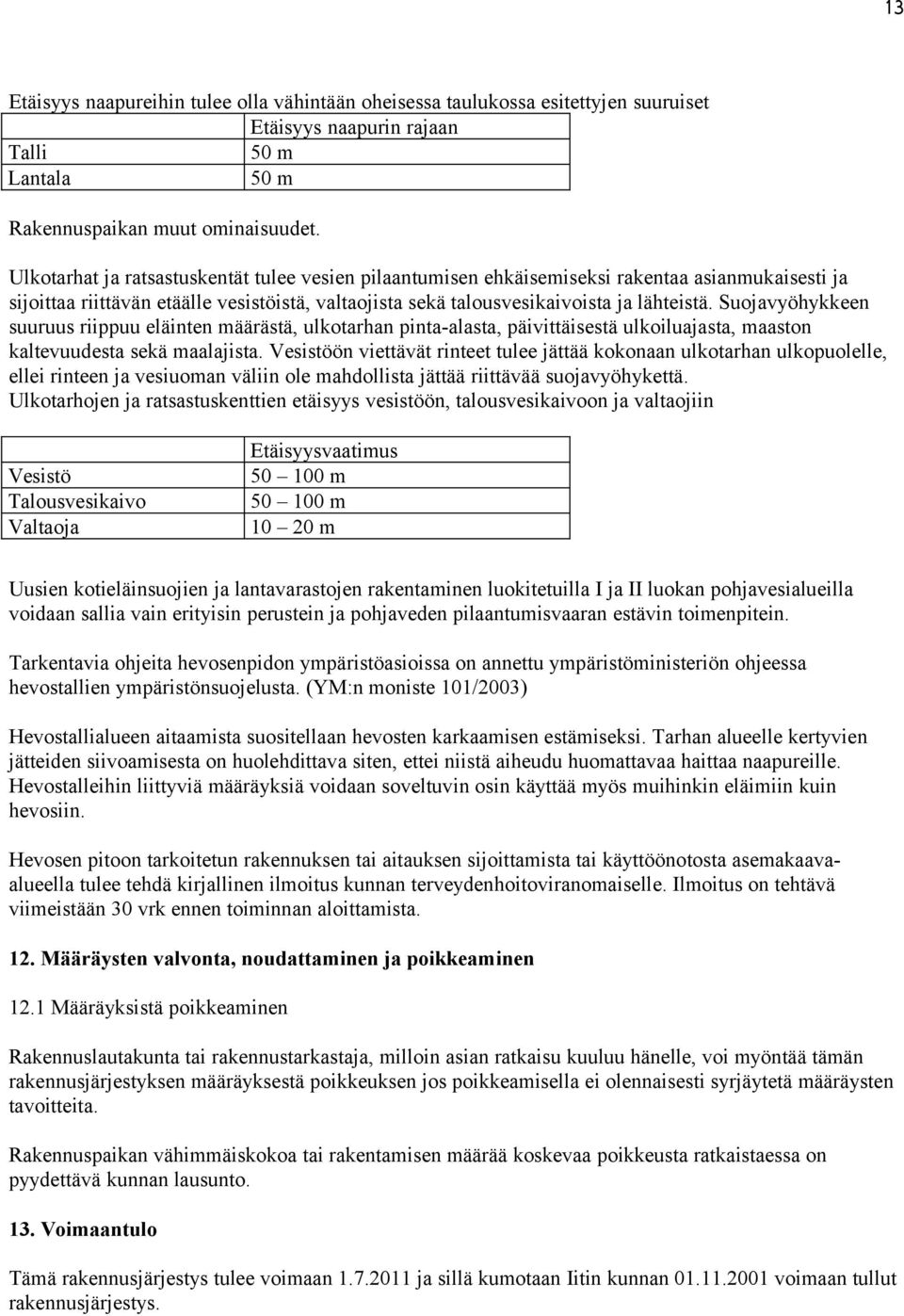 13

Etäisyys naapureihin tulee olla vähintään oheisessa taulukossa esitettyjen suuruiset

| | Etäisyys naapurin rajaan |
|---|---|
| Talli | 50 m |
| Lantala | 50 m |

Rakennuspaikan muut ominaisuudet.

Ulkotarhat ja ratsastuskentät tulee vesien pilaantumisen ehkäisemiseksi rakentaa asianmukaisesti ja sijoittaa riittävän etäälle vesistöistä, valtaojista sekä talousvesikaivoista ja lähteistä. Suojavyöhykkeen suuruus riippuu eläinten määrästä, ulkotarhan pinta-alasta, päivittäisestä ulkoiluajasta, maaston kaltevuudesta sekä maalajista. Vesistöön viettävät rinteet tulee jättää kokonaan ulkotarhan ulkopuolelle, ellei rinteen ja vesiuoman väliin ole mahdollista jättää riittävää suojavyöhykettä.
Ulkotarhojen ja ratsastuskenttien etäisyys vesistöön, talousvesikaivoon ja valtaojiin

| | Etäisyysvaatimus |
|---|---|
| Vesistö | 50 – 100 m |
| Talousvesikaivo | 50 – 100 m |
| Valtaoja | 10 – 20 m |

Uusien kotieläinsuojien ja lantavarastojen rakentaminen luokitetuilla I ja II luokan pohjavesialueilla voidaan sallia vain erityisin perustein ja pohjaveden pilaantumisvaaran estävin toimenpitein.

Tarkentavia ohjeita hevosenpidon ympäristöasioissa on annettu ympäristöministeriön ohjeessa hevostallien ympäristönsuojelusta. (YM:n moniste 101/2003)

Hevostallialueen aitaamista suositellaan hevosten karkaamisen estämiseksi. Tarhan alueelle kertyvien jätteiden siivoamisesta on huolehdittava siten, ettei niistä aiheudu huomattavaa haittaa naapureille. Hevostalleihin liittyviä määräyksiä voidaan soveltuvin osin käyttää myös muihinkin eläimiin kuin hevosiin.

Hevosen pitoon tarkoitetun rakennuksen tai aitauksen sijoittamista tai käyttöönotosta asemakaava-alueella tulee tehdä kirjallinen ilmoitus kunnan terveydenhoitoviranomaiselle. Ilmoitus on tehtävä viimeistään 30 vrk ennen toiminnan aloittamista.

12. Määräysten valvonta, noudattaminen ja poikkeaminen

12.1 Määräyksistä poikkeaminen

Rakennuslautakunta tai rakennustarkastaja, milloin asian ratkaisu kuuluu hänelle, voi myöntää tämän rakennusjärjestyksen määräyksestä poikkeuksen jos poikkeamisella ei olennaisesti syrjäytetä määräysten tavoitteita.

Rakennuspaikan vähimmäiskokoa tai rakentamisen määrää koskevaa poikkeusta ratkaistaessa on pyydettävä kunnan lausunto.

13. Voimaantulo

Tämä rakennusjärjestys tulee voimaan 1.7.2011 ja sillä kumotaan Iitin kunnan 01.11.2001 voimaan tullut rakennusjärjestys.